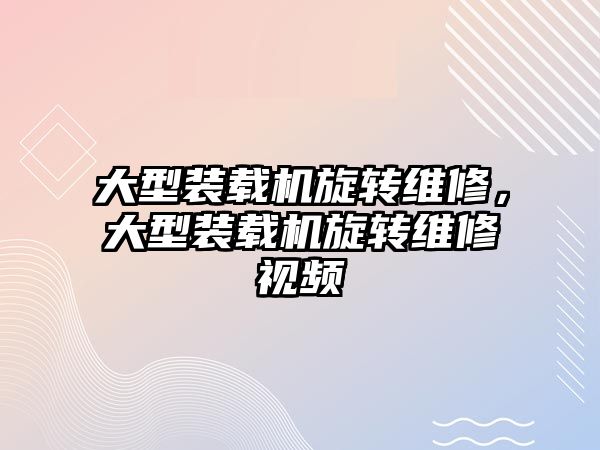 大型装载机旋转维修，大型装载机旋转维修视频